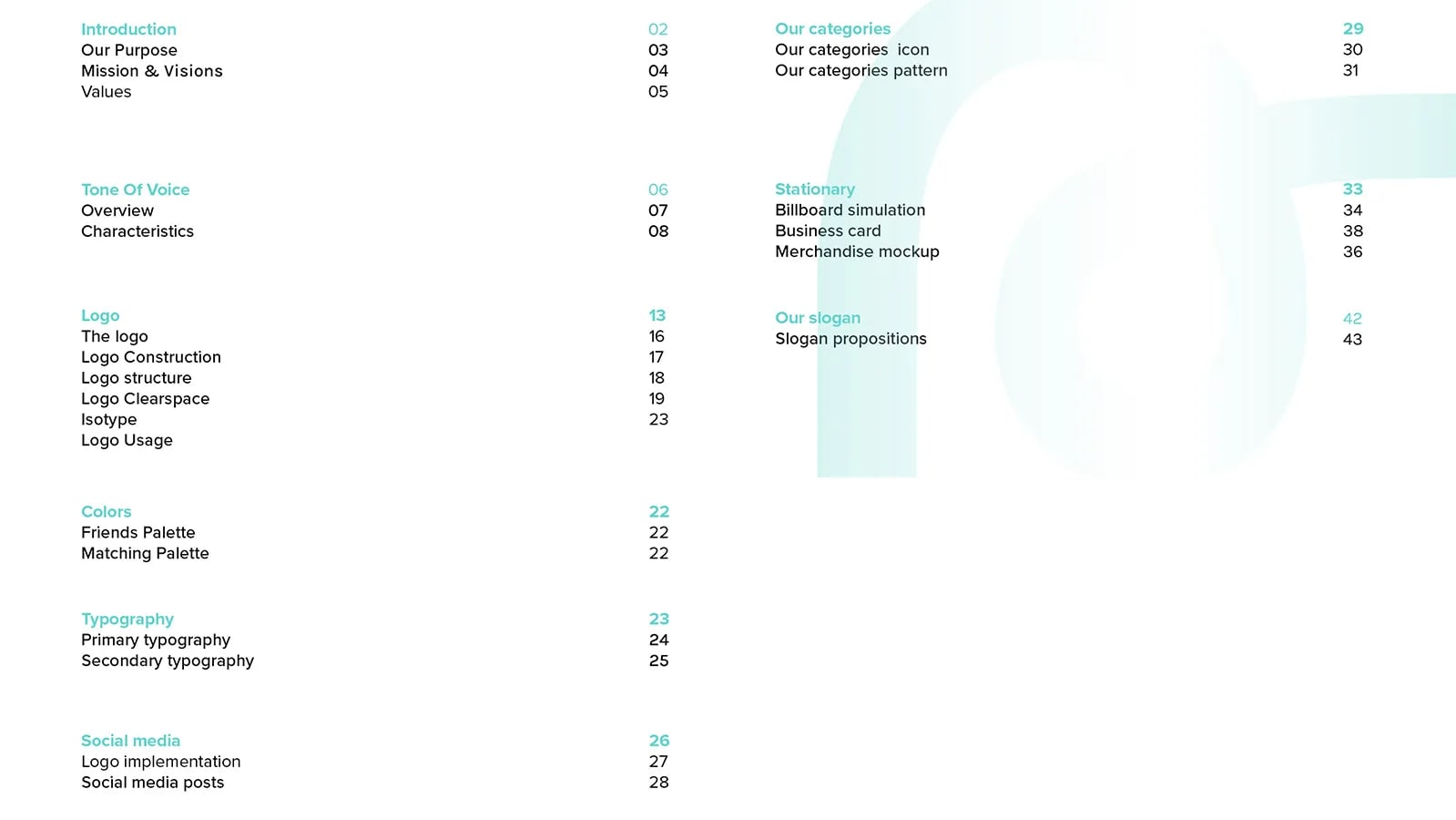 Introduction 02
Our Purpose 03
Mission & Visions 04
Values 05

Tone Of Voice 06
Overview 07
Characteristics 08

Logo 13
The logo 16
Logo Construction 17
Logo structure 18
Logo Clearspace 19
Isotype 23
Logo Usage

Colors 22
Friends Palette 22
Matching Palette 22

Typography 23
Primary typography 24
Secondary typography 25

Social media 26
Logo implementation 27
Social media posts 28

Our categories 29
Our categories icon 30
Our categories pattern 31

Stationary 33
Billboard simulation 34
Business card 38
Merchandise mockup 36

Our slogan 42
Slogan propositions 43